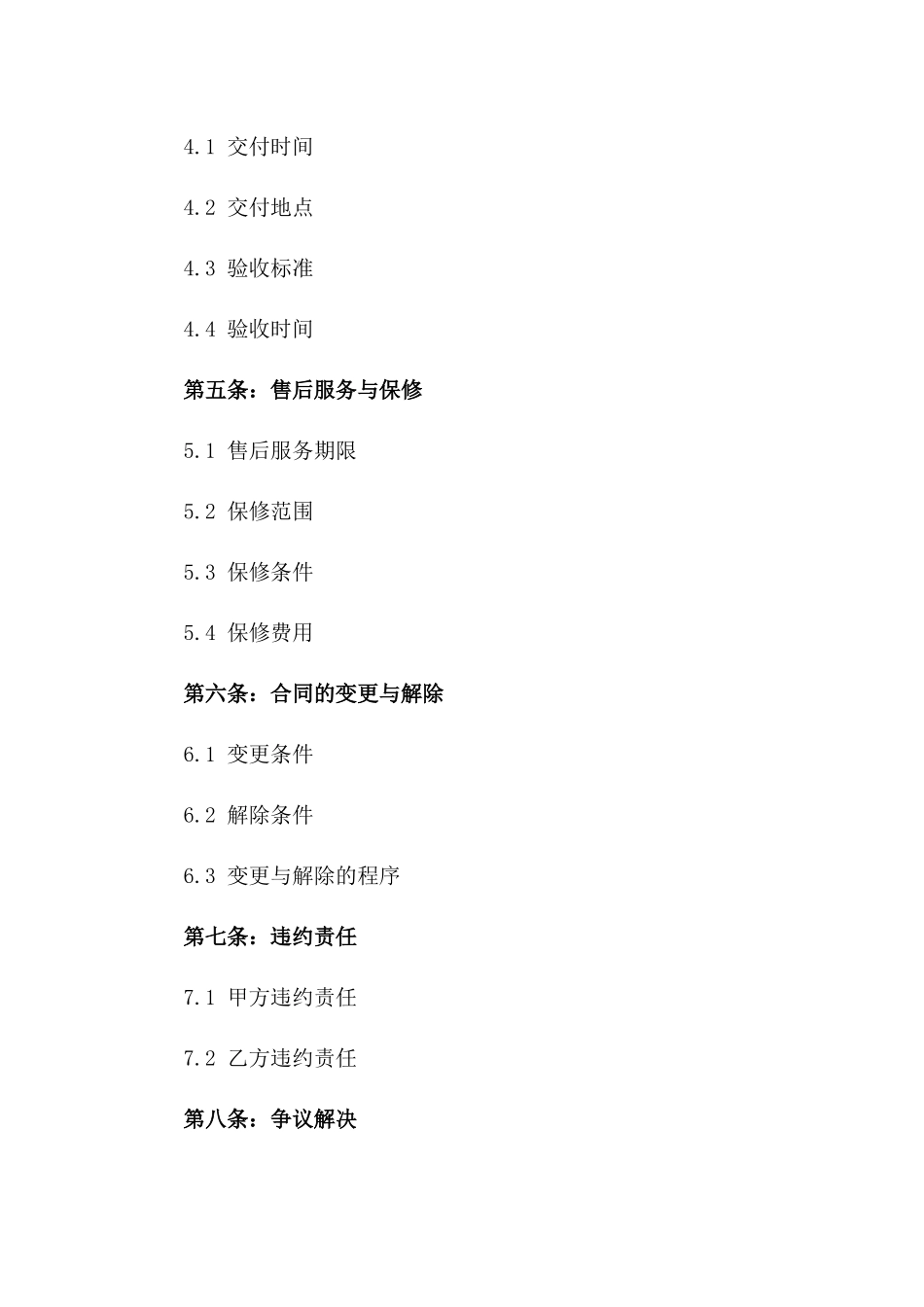 4.1 交付时间

4.2 交付地点

4.3 验收标准

4.4 验收时间

第五条：售后服务与保修

5.1 售后服务期限

5.2 保修范围

5.3 保修条件

5.4 保修费用

第六条：合同的变更与解除

6.1 变更条件

6.2 解除条件

6.3 变更与解除的程序

第七条：违约责任

7.1 甲方违约责任

7.2 乙方违约责任

第八条：争议解决